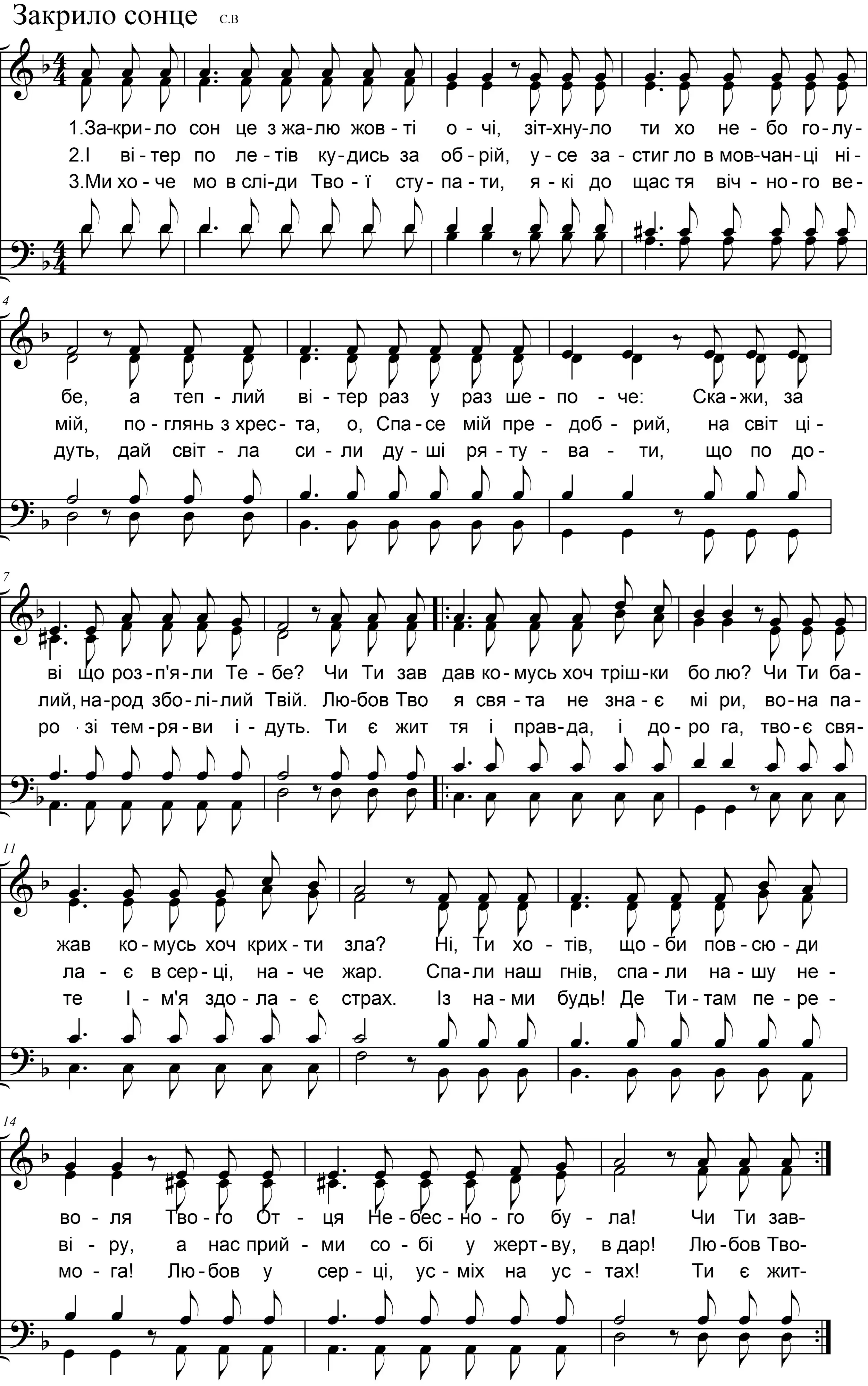 Закрило сонце С.В

1.За-кри-ло сон це з жа-лю жов-ті о-чі, зіт-хну-ло ти хо не-бо го-лу-
2.І ві-тер по ле-тів ку-дись за об-рій, у-се за-стиг ло в мов-чан-ці ні-
3.Ми хо-че мо в слі-ди Тво-ї сту-па-ти, я-кі до щас тя віч-но-го ве-

4

бе, а теп-лий ві-тер раз у раз ше-по-че: Ска-жи, за
мій, по-глянь з хрес-та, о, Спа-се мій пре-доб-рий, на світ ці-
дуть, дай світ-ла си-ли ду-ші ря-ту-ва-ти, що по до-

7

ві що роз-п'я-ли Те-бе? Чи Ти зав дав ко-мусь хоч тріш-ки бо лю? Чи Ти ба-
лий, на-род збо-лі-лий Твій. Лю-бов Тво я свя-та не зна-є мі ри, во-на па-
ро зі тем-ря-ви і-дуть. Ти є жит тя і прав-да, і до-ро га, тво-є свя-

11

жав ко-мусь хоч крих-ти зла? Ні, Ти хо-тів, що-би пов-сю-ди
ла-є в сер-ці, на-че жар. Спа-ли наш гнів, спа-ли на-шу не-
те І-м'я здо-ла-є страх. Із на-ми будь! Де Ти-там пе-ре-

14

во-ля Тво-го От-ця Не-бес-но-го бу-ла! Чи Ти зав-
ві-ру, а нас прий-ми со-бі у жерт-ву, в дар! Лю-бов Тво-
мо-га! Лю-бов у сер-ці, ус-міх на ус-тах! Ти є жит-